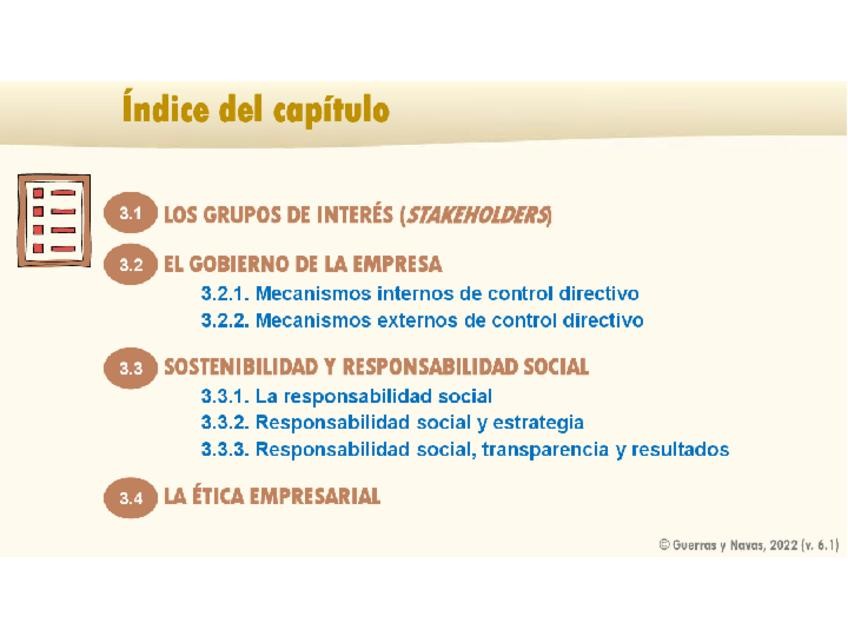 Índice del capítulo

3.1 LOS GRUPOS DE INTERÉS (STAKEHOLDERS)

3.2 EL GOBIERNO DE LA EMPRESA
3.2.1. Mecanismos internos de control directivo
3.2.2. Mecanismos externos de control directivo

3.3 SOSTENIBILIDAD Y RESPONSABILIDAD SOCIAL
3.3.1. La responsabilidad social
3.3.2. Responsabilidad social y estrategia
3.3.3. Responsabilidad social, transparencia y resultados

3.4 LA ÉTICA EMPRESARIAL

© Guerras y Navas, 2022 (v. 6.1)